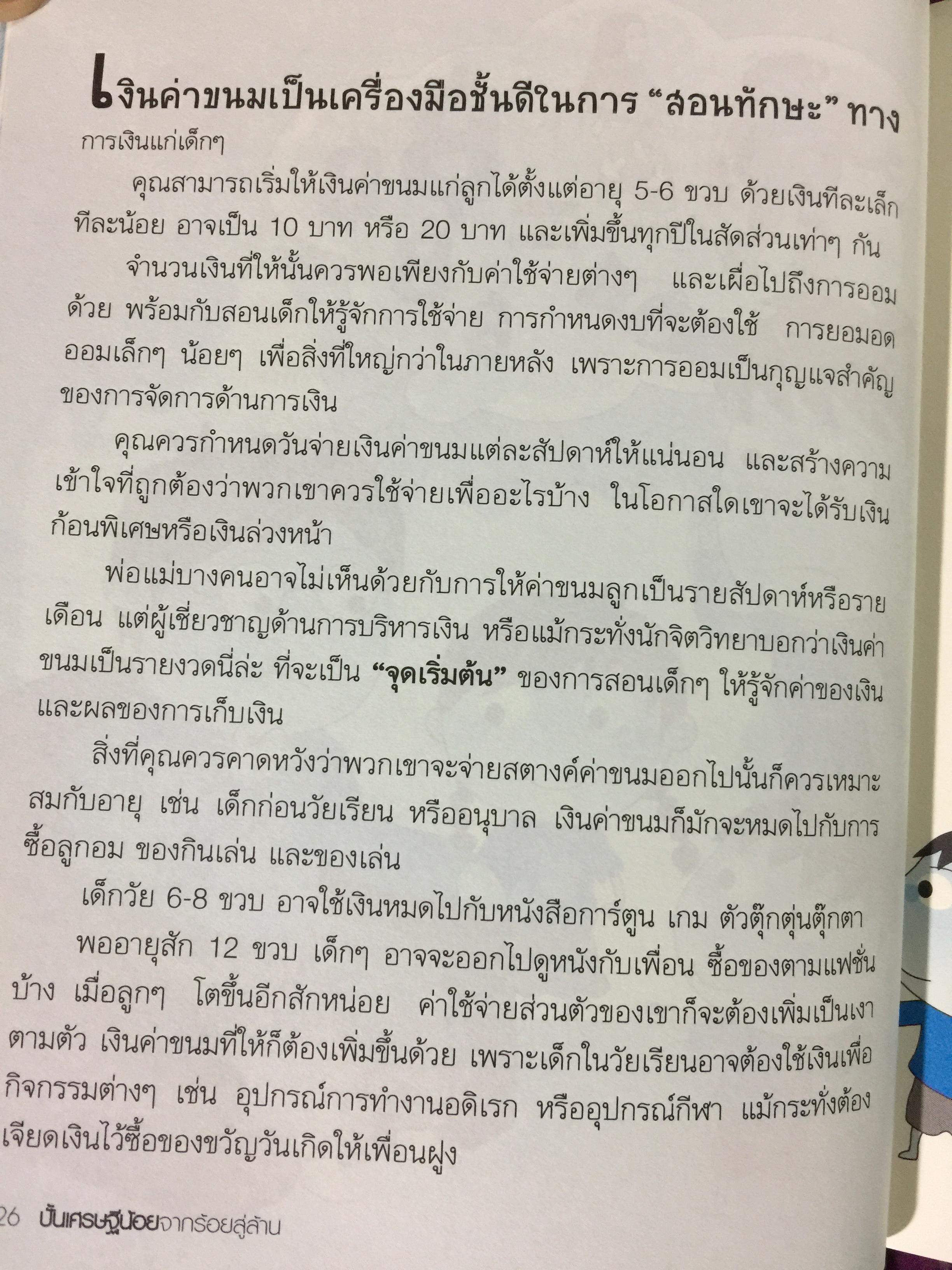 เงินค่าขนมเป็นเครื่องมือชั้นดีในการ "สอนทักษะ" ทางการเงินแก่เด็กๆ

คุณสามารถเริ่มให้เงินค่าขนมแก่ลูกได้ตั้งแต่อายุ 5-6 ขวบ ด้วยเงินทีละเล็กทีละน้อย อาจเป็น 10 บาท หรือ 20 บาท และเพิ่มขึ้นทุกปีในสัดส่วนเท่าๆ กัน

จำนวนเงินที่ให้นั้นควรพอเพียงกับค่าใช้จ่ายต่างๆ และเผื่อไปถึงการออมด้วย พร้อมกับสอนเด็กให้รู้จักการใช้จ่าย การกำหนดงบที่จะต้องใช้ การยอมอดออมเล็กๆ น้อยๆ เพื่อสิ่งที่ใหญ่กว่าในภายหลัง เพราะการออมเป็นกุญแจสำคัญของการจัดการด้านการเงิน

คุณควรกำหนดวันจ่ายเงินค่าขนมแต่ละสัปดาห์ให้แน่นอน และสร้างความเข้าใจที่ถูกต้องว่าพวกเขาควรใช้จ่ายเพื่ออะไรบ้าง ในโอกาสใดเขาจะได้รับเงินก้อนพิเศษหรือเงินล่วงหน้า

พ่อแม่บางคนอาจไม่เห็นด้วยกับการให้ค่าขนมลูกเป็นรายสัปดาห์หรือรายเดือน แต่ผู้เชี่ยวชาญด้านการบริหารเงิน หรือแม้กระทั่งนักจิตวิทยาบอกว่าเงินค่าขนมเป็นรายงวดนี่ล่ะ ที่จะเป็น "จุดเริ่มต้น" ของการสอนเด็กๆ ให้รู้จักค่าของเงินและผลของการเก็บเงิน

สิ่งที่คุณควรคาดหวังว่าพวกเขาจะจ่ายสตางค์ค่าขนมออกไปนั้นก็ควรเหมาะสมกับอายุ เช่น เด็กก่อนวัยเรียน หรืออนุบาล เงินค่าขนมก็มักจะหมดไปกับการซื้อลูกอม ของกินเล่น และของเล่น

เด็กวัย 6-8 ขวบ อาจใช้เงินหมดไปกับหนังสือการ์ตูน เกม ตัวตุ๊กตุ่นตุ๊กตา

พออายุสัก 12 ขวบ เด็กๆ อาจจะออกไปดูหนังกับเพื่อน ซื้อของตามแฟชั่นบ้าง เมื่อลูกๆ โตขึ้นอีกสักหน่อย ค่าใช้จ่ายส่วนตัวของเขาก็จะต้องเพิ่มเป็นเงาตามตัว เงินค่าขนมที่ให้ก็ต้องเพิ่มขึ้นด้วย เพราะเด็กในวัยเรียนอาจต้องใช้เงินเพื่อกิจกรรมต่างๆ เช่น อุปกรณ์การทำงานอดิเรก หรืออุปกรณ์กีฬา แม้กระทั่งต้องเจียดเงินไว้ซื้อของขวัญวันเกิดให้เพื่อนฝูง

26 ปั้นเศรษฐีน้อยจากร้อยสู่ล้าน